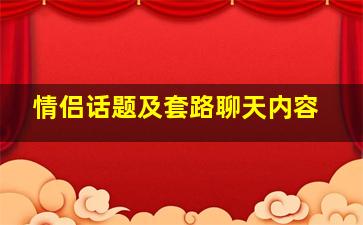 情侣话题及套路聊天内容